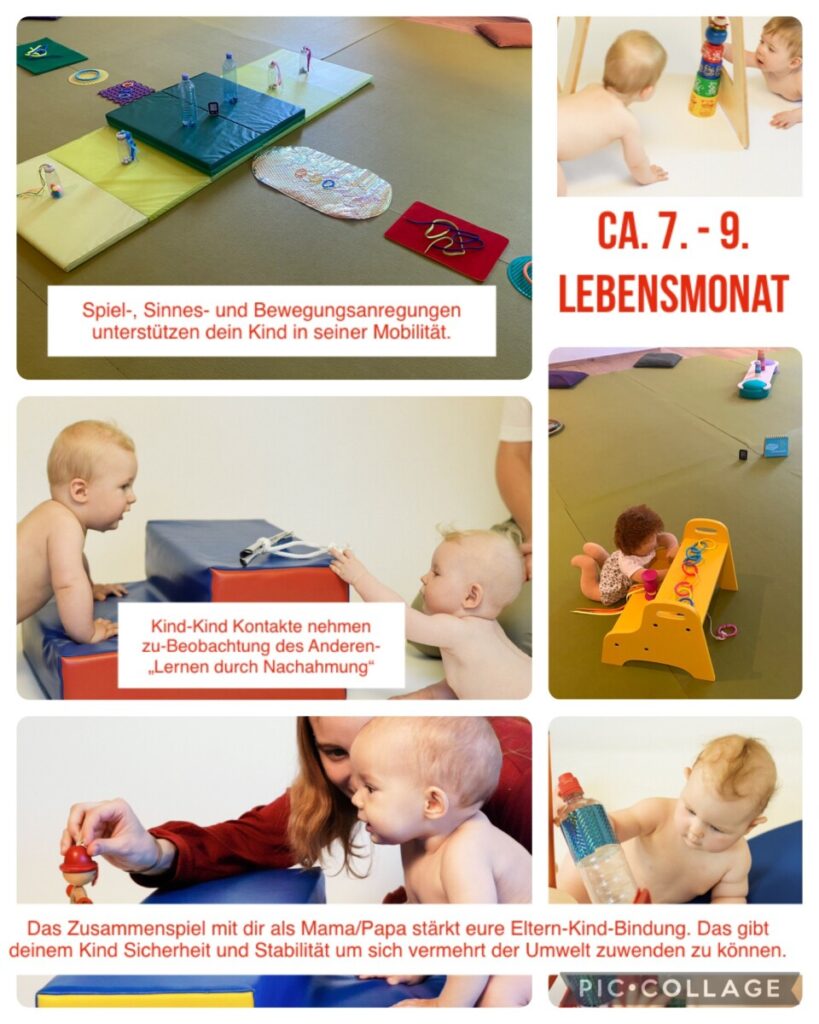 Spiel-, Sinnes- und Bewegungsanregungen unterstützen dein Kind in seiner Mobilität.

CA. 7. - 9. LEBENSMONAT

Kind-Kind Kontakte nehmen zu-Beobachtung des Anderen- „Lernen durch Nachahmung“

Das Zusammenspiel mit dir als Mama/Papa stärkt eure Eltern-Kind-Bindung. Das gibt deinem Kind Sicherheit und Stabilität um sich vermehrt der Umwelt zuwenden zu können.

PIC•COLLAGE